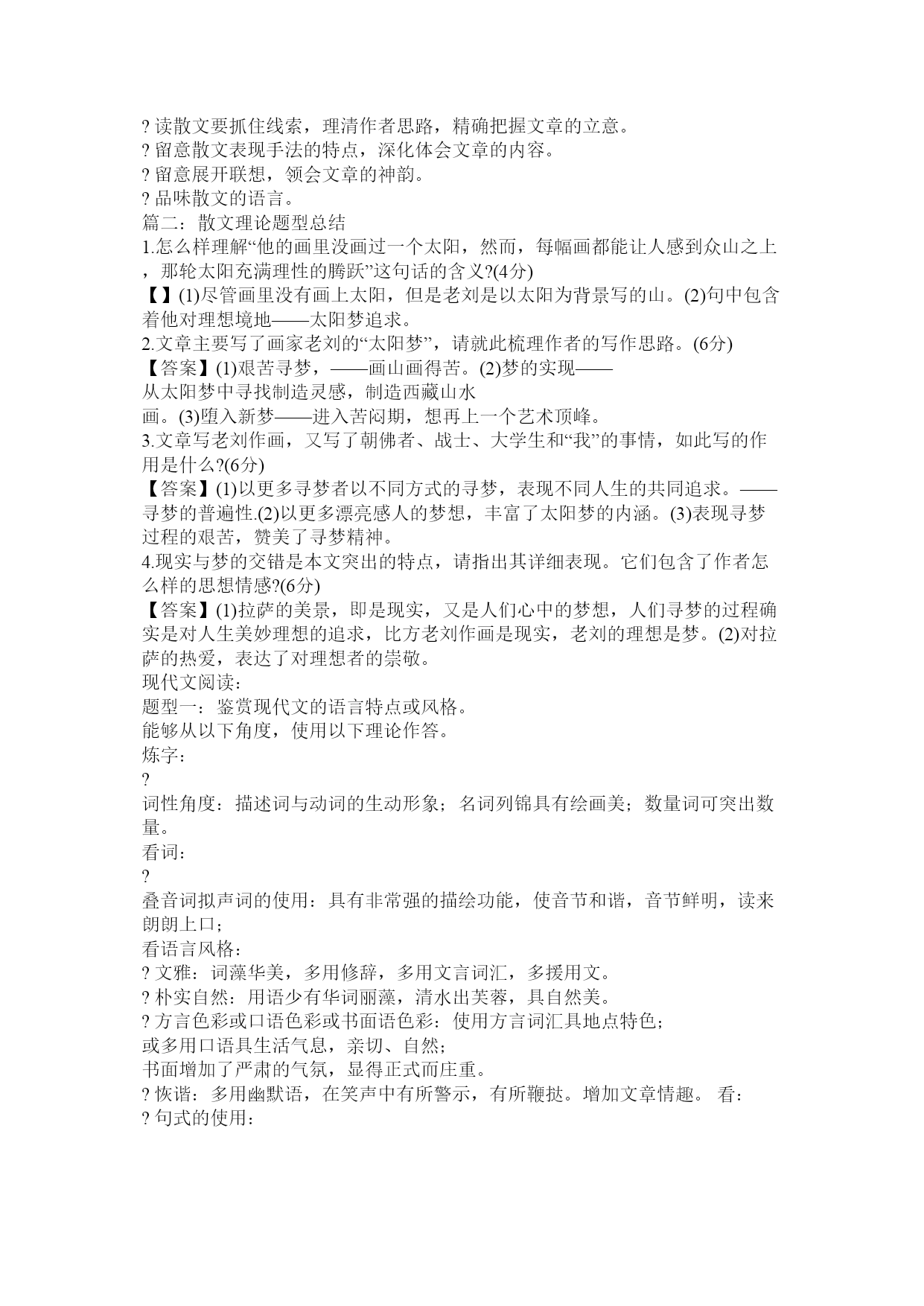 ? 读散文要抓住线索，理清作者思路，精确把握文章的立意。
? 留意散文表现手法的特点，深化体会文章的内容。
? 留意展开联想，领会文章的神韵。
? 品味散文的语言。
篇二：散文理论题型总结
1.怎么样理解“他的画里没画过一个太阳，然而，每幅画都能让人感到众山之上，那轮太阳充满理性的腾跃”这句话的含义?(4分)
【】(1)尽管画里没有画上太阳，但是老刘是以太阳为背景写的山。(2)句中包含着他对理想境地——太阳梦追求。
2.文章主要写了画家老刘的“太阳梦”，请就此梳理作者的写作思路。(6分)
【答案】(1)艰苦寻梦，——画山画得苦。(2)梦的实现——
从太阳梦中寻找制造灵感，制造西藏山水
画。(3)堕入新梦——进入苦闷期，想再上一个艺术顶峰。
3.文章写老刘作画，又写了朝佛者、战士、大学生和“我”的事情，如此写的作用是什么?(6分)
【答案】(1)以更多寻梦者以不同方式的寻梦，表现不同人生的共同追求。——寻梦的普遍性.(2)以更多漂亮感人的梦想，丰富了太阳梦的内涵。(3)表现寻梦过程的艰苦，赞美了寻梦精神。
4.现实与梦的交错是本文突出的特点，请指出其详细表现。它们包含了作者怎么样的思想情感?(6分)
【答案】(1)拉萨的美景，即是现实，又是人们心中的梦想，人们寻梦的过程确实是对人生美妙理想的追求，比方老刘作画是现实，老刘的理想是梦。(2)对拉萨的热爱，表达了对理想者的崇敬。
现代文阅读：
题型一：鉴赏现代文的语言特点或风格。
能够从以下角度，使用以下理论作答。
炼字：
?
词性角度：描述词与动词的生动形象；名词列锦具有绘画美；数量词可突出数量。
看词：
?
叠音词拟声词的使用：具有非常强的描绘功能，使音节和谐，音节鲜明，读来朗朗上口；
看语言风格：
? 文雅：词藻华美，多用修辞，多用文言词汇，多援用文。
? 朴实自然：用语少有华词丽藻，清水出芙蓉，具自然美。
? 方言色彩或口语色彩或书面语色彩：使用方言词汇具地点特色；
或多用口语具生活气息，亲切、自然；
书面增加了严肃的气氛，显得正式而庄重。
? 恢谐：多用幽默语，在笑声中有所警示，有所鞭挞。增加文章情趣。 看：
? 句式的使用：